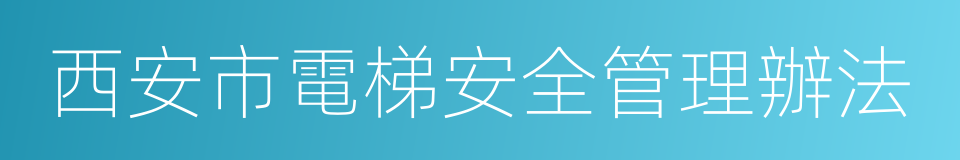 西安市電梯安全管理辦法